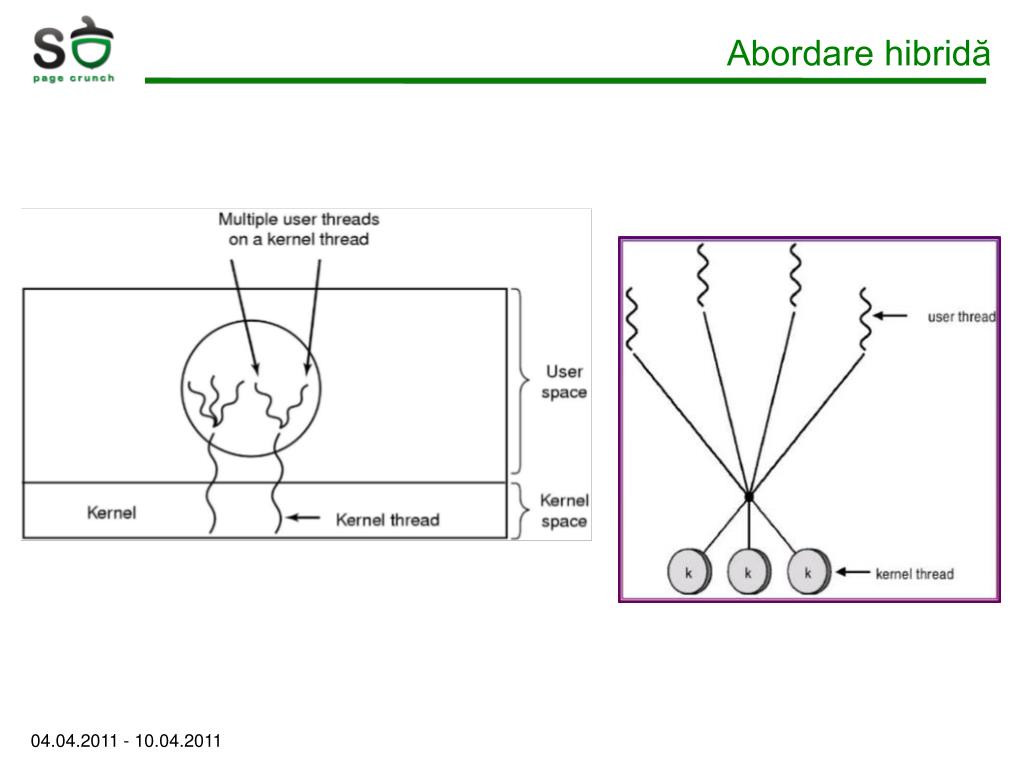 SO
page crunch

Abordare hibridă

Multiple user threads on a kernel thread

User space

Kernel

Kernel thread

Kernel space

user thread

k

k

k

kernel thread

04.04.2011 - 10.04.2011